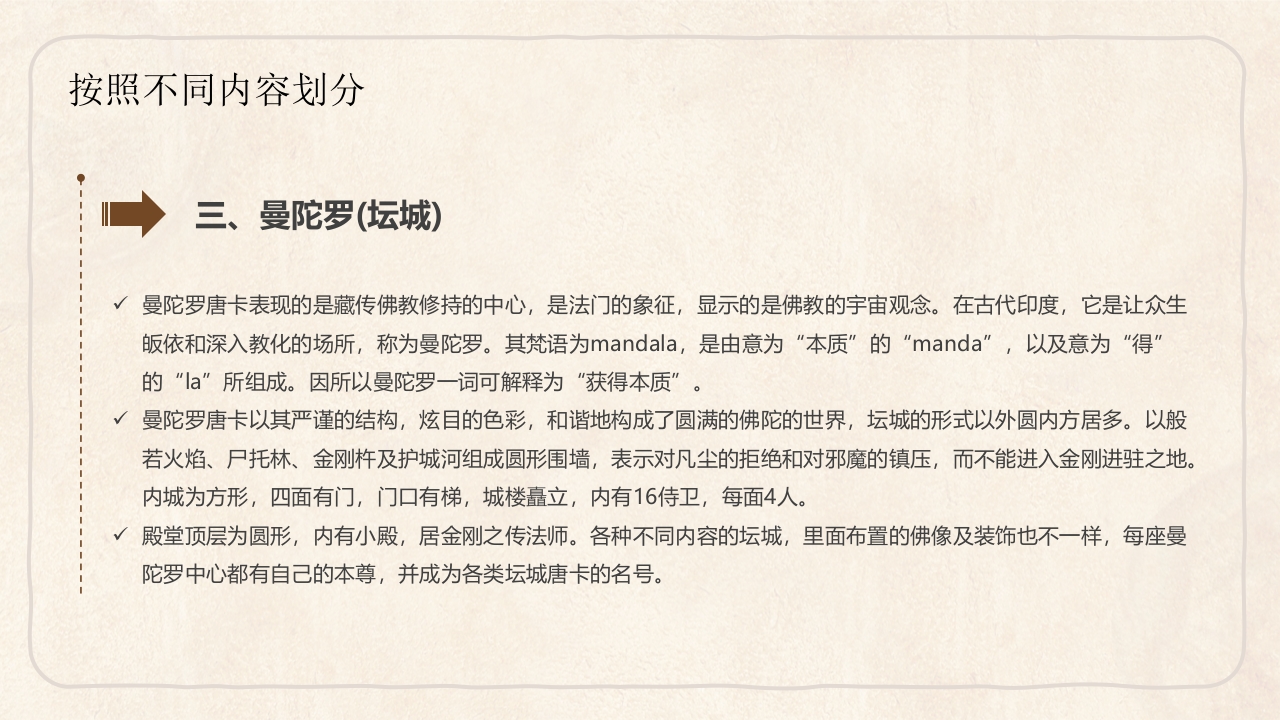 按照不同内容划分

三、曼陀罗(坛城)

✓ 曼陀罗唐卡表现的是藏传佛教修持的中心，是法门的象征，显示的是佛教的宇宙观念。在古代印度，它是让众生皈依和深入教化的场所，称为曼陀罗。其梵语为mandala，是由意为“本质”的“manda”，以及意为“得”的“la”所组成。因所以曼陀罗一词可解释为“获得本质”。

✓ 曼陀罗唐卡以其严谨的结构，炫目的色彩，和谐地构成了圆满的佛陀的世界，坛城的形式以外圆内方居多。以般若火焰、尸托林、金刚杵及护城河组成圆形围墙，表示对凡尘的拒绝和对邪魔的镇压，而不能进入金刚进驻之地。内城为方形，四面有门，门口有梯，城楼矗立，内有16侍卫，每面4人。

✓ 殿堂顶层为圆形，内有小殿，居金刚之传法师。各种不同内容的坛城，里面布置的佛像及装饰也不一样，每座曼陀罗中心都有自己的本尊，并成为各类坛城唐卡的名号。